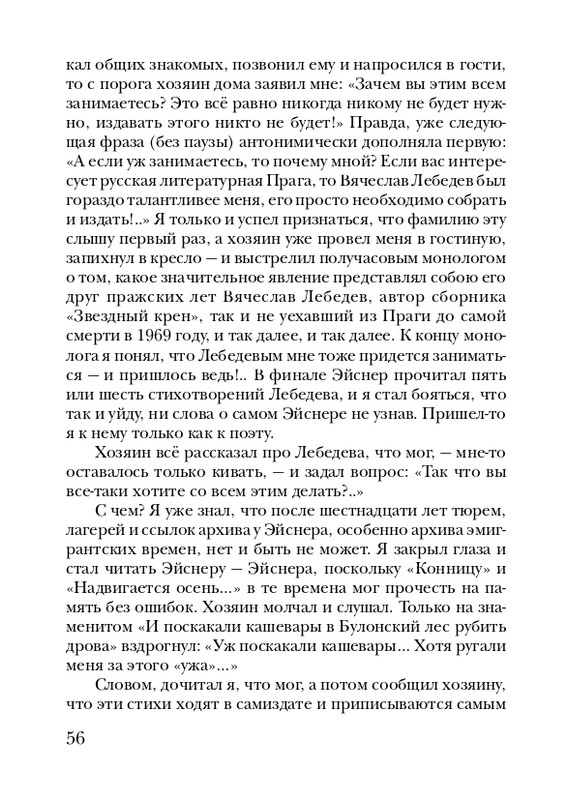 кал общих знакомых, позвонил ему и напросился в гости, то с порога хозяин дома заявил мне: «Зачем вы этим всем занимаетесь? Это всё равно никогда никому не будет нужно, издавать этого никто не будет!» Правда, уже следующая фраза (без паузы) антонимически дополняла первую: «А если уж занимаетесь, то почему мной? Если вас интересует русская литературная Прага, то Вячеслав Лебедев был гораздо талантливее меня, его просто необходимо собрать и издать!..» Я только и успел признаться, что фамилию эту слышу первый раз, а хозяин уже провел меня в гостиную, запихнул в кресло — и выстрелил получасовым монологом о том, какое значительное явление представлял собою его друг пражских лет Вячеслав Лебедев, автор сборника «Звездный крен», так и не уехавший из Праги до самой смерти в 1969 году, и так далее, и так далее. К концу монолога я понял, что Лебедевым мне тоже придется заниматься — и пришлось ведь!.. В финале Эйснер прочитал пять или шесть стихотворений Лебедева, и я стал бояться, что так и уйду, ни слова о самом Эйснере не узнав. Пришел-то я к нему только как к поэту.

Хозяин всё рассказал про Лебедева, что мог, — мне-то оставалось только кивать, — и задал вопрос: «Так что вы все-таки хотите со всем этим делать?..»

С чем? Я уже знал, что после шестнадцати лет тюрем, лагерей и ссылок архива у Эйснера, особенно архива эмигрантских времен, нет и быть не может. Я закрыл глаза и стал читать Эйснеру — Эйснера, поскольку «Конницу» и «Надвигается осень...» в те времена мог прочесть на память без ошибок. Хозяин молчал и слушал. Только на знаменитом «И поскакали кашевары в Булонский лес рубить дрова» вздрогнул: «Уж поскакали кашевары... Хотя ругали меня за этого «ужа»...»

Словом, дочитал я, что мог, а потом сообщил хозяину, что эти стихи ходят в самиздате и приписываются самым

56